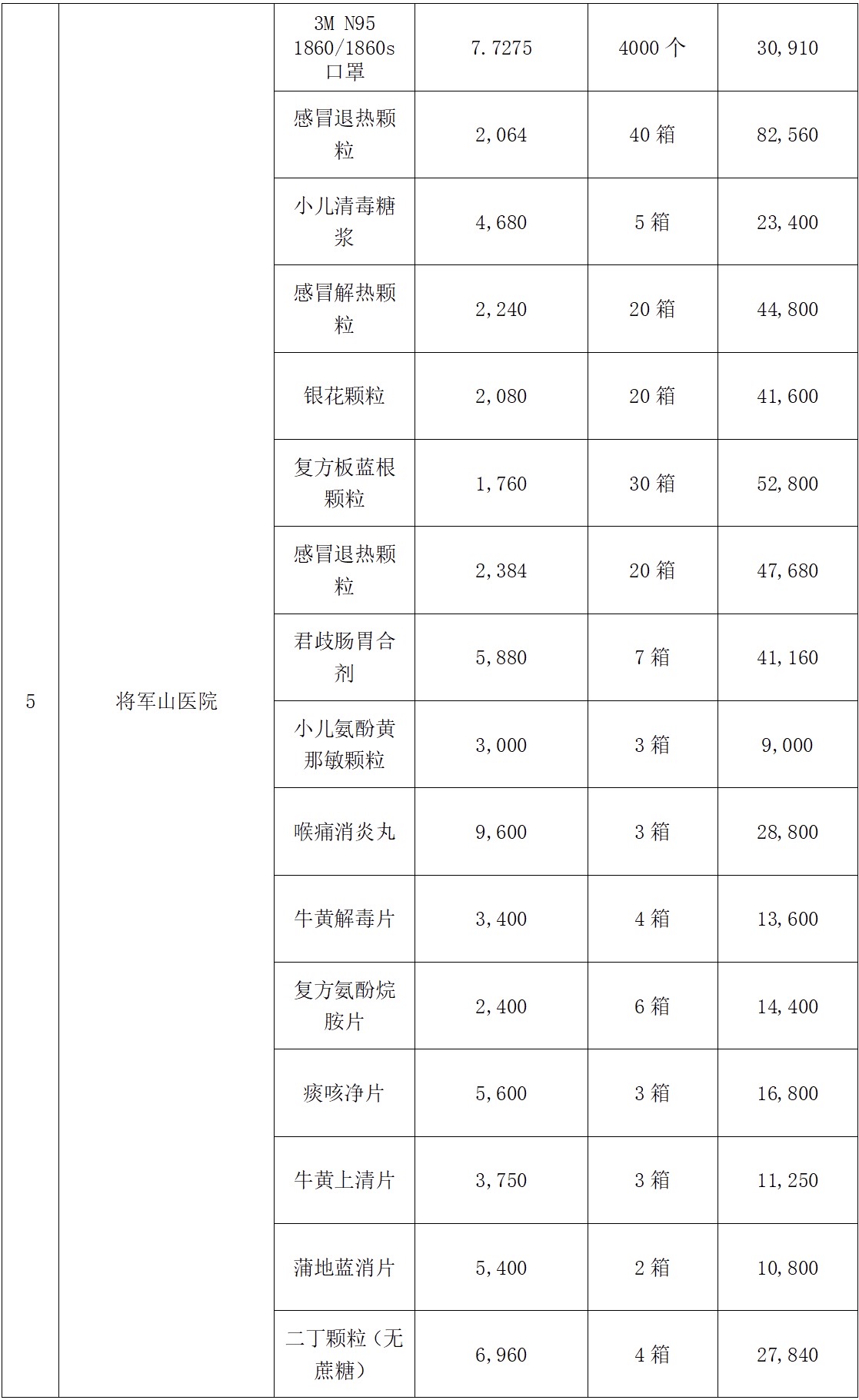 | 5 | 将军山医院 | 3M N95 1860/1860s 口罩 | 7.7275 | 4000 个 | 30,910 |
|---|---|---|---|---|---|
| | | 感冒退热颗粒 | 2,064 | 40 箱 | 82,560 |
| | | 小儿清毒糖浆 | 4,680 | 5 箱 | 23,400 |
| | | 感冒解热颗粒 | 2,240 | 20 箱 | 44,800 |
| | | 银花颗粒 | 2,080 | 20 箱 | 41,600 |
| | | 复方板蓝根颗粒 | 1,760 | 30 箱 | 52,800 |
| | | 感冒退热颗粒 | 2,384 | 20 箱 | 47,680 |
| | | 君歧肠胃合剂 | 5,880 | 7 箱 | 41,160 |
| | | 小儿氨酚黄那敏颗粒 | 3,000 | 3 箱 | 9,000 |
| | | 喉痛消炎丸 | 9,600 | 3 箱 | 28,800 |
| | | 牛黄解毒片 | 3,400 | 4 箱 | 13,600 |
| | | 复方氨酚烷胺片 | 2,400 | 6 箱 | 14,400 |
| | | 痰咳净片 | 5,600 | 3 箱 | 16,800 |
| | | 牛黄上清片 | 3,750 | 3 箱 | 11,250 |
| | | 蒲地蓝消片 | 5,400 | 2 箱 | 10,800 |
| | | 二丁颗粒（无蔗糖） | 6,960 | 4 箱 | 27,840 |